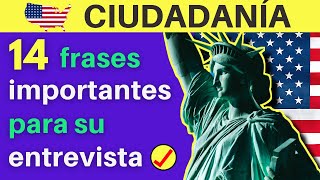 CIUDADANÍA

14 frases importantes para su entrevista